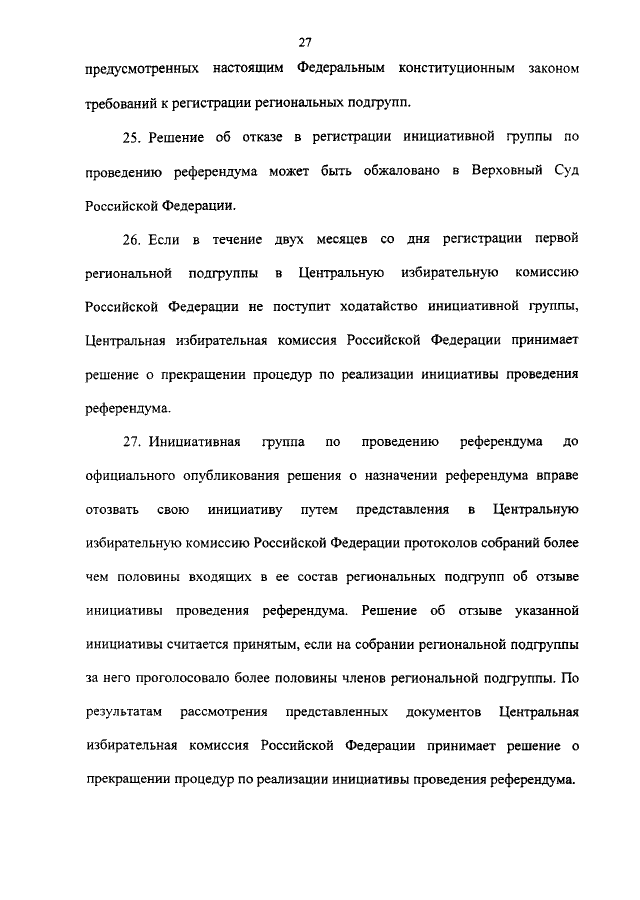 27

предусмотренных настоящим Федеральным конституционным законом требований к регистрации региональных подгрупп.

25. Решение об отказе в регистрации инициативной группы по проведению референдума может быть обжаловано в Верховный Суд Российской Федерации.

26. Если в течение двух месяцев со дня регистрации первой региональной подгруппы в Центральную избирательную комиссию Российской Федерации не поступит ходатайство инициативной группы, Центральная избирательная комиссия Российской Федерации принимает решение о прекращении процедур по реализации инициативы проведения референдума.

27. Инициативная группа по проведению референдума до официального опубликования решения о назначении референдума вправе отозвать свою инициативу путем представления в Центральную избирательную комиссию Российской Федерации протоколов собраний более чем половины входящих в ее состав региональных подгрупп об отзыве инициативы проведения референдума. Решение об отзыве указанной инициативы считается принятым, если на собрании региональной подгруппы за него проголосовало более половины членов региональной подгруппы. По результатам рассмотрения представленных документов Центральная избирательная комиссия Российской Федерации принимает решение о прекращении процедур по реализации инициативы проведения референдума.